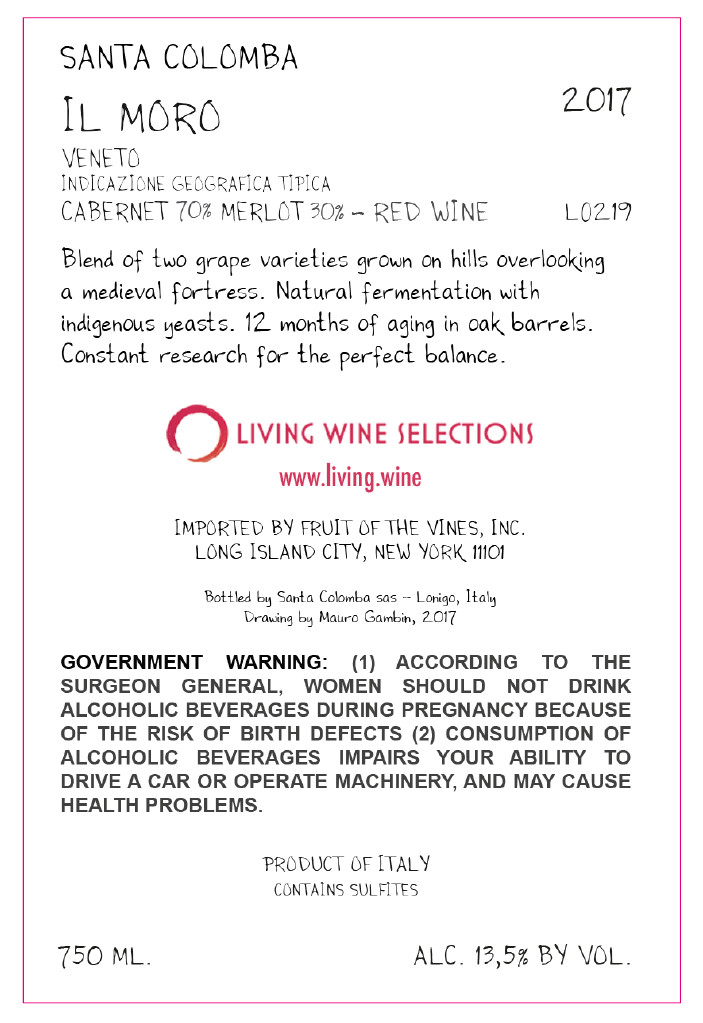 SANTA COLOMBA

IL MORO

2017

VENETO
INDICAZIONE GEOGRAFICA TIPICA
CABERNET 70% MERLOT 30% - RED WINE L0219

Blend of two grape varieties grown on hills overlooking a medieval fortress. Natural fermentation with indigenous yeasts. 12 months of aging in oak barrels. Constant research for the perfect balance.

LIVING WINE SELECTIONS
www.living.wine

IMPORTED BY FRUIT OF THE VINES, INC.
LONG ISLAND CITY, NEW YORK 11101

Bottled by Santa Colomba sas -- Lonigo, Italy
Drawing by Mauro Gambin, 2017

GOVERNMENT WARNING: (1) ACCORDING TO THE SURGEON GENERAL, WOMEN SHOULD NOT DRINK ALCOHOLIC BEVERAGES DURING PREGNANCY BECAUSE OF THE RISK OF BIRTH DEFECTS (2) CONSUMPTION OF ALCOHOLIC BEVERAGES IMPAIRS YOUR ABILITY TO DRIVE A CAR OR OPERATE MACHINERY, AND MAY CAUSE HEALTH PROBLEMS.

PRODUCT OF ITALY
CONTAINS SULFITES

750 ML.

ALC. 13,5% BY VOL.